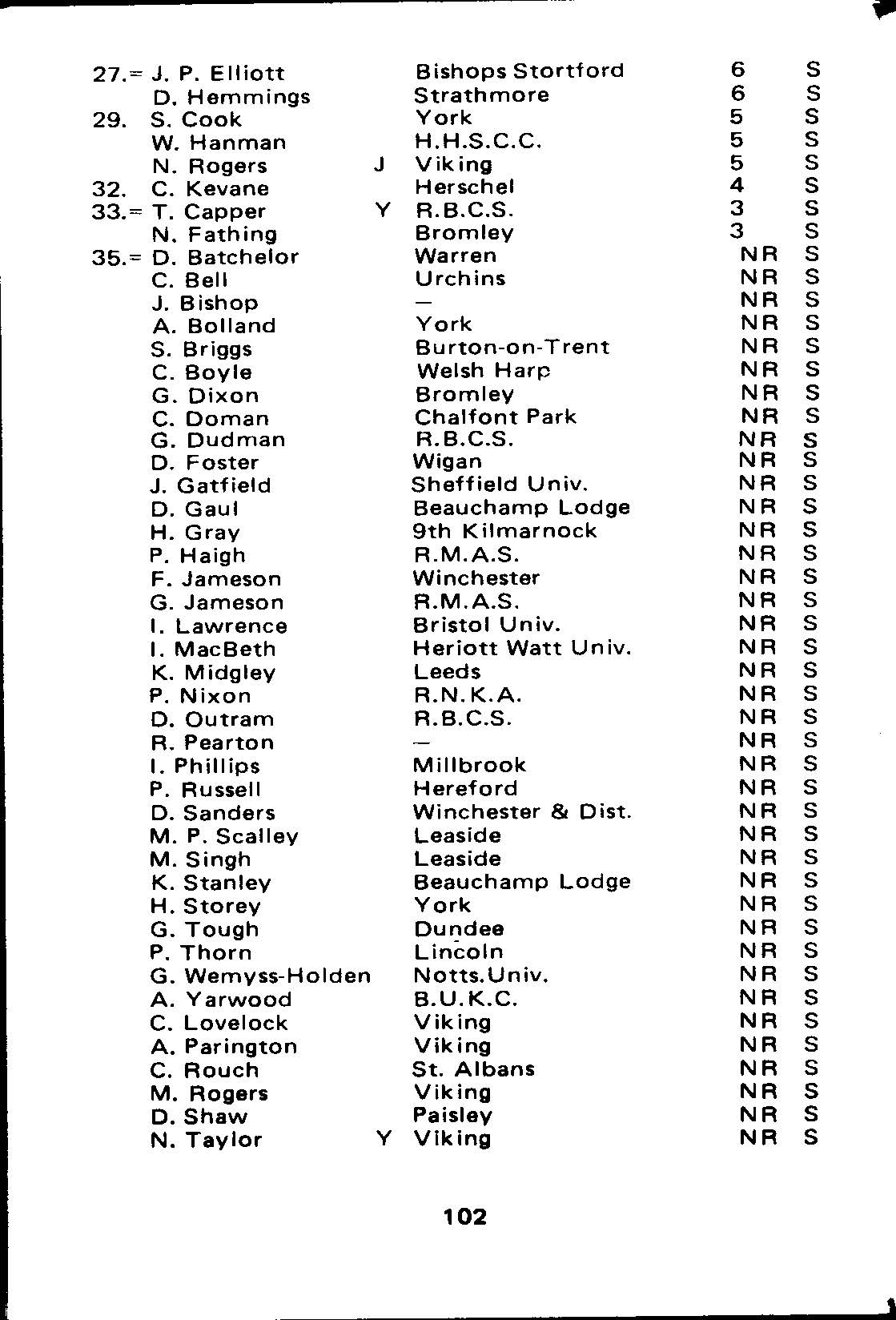 | | | | | | |
|---|---|---|---|---|---|
| 27.= | J. P. Elliott | | Bishops Stortford | 6 | S |
| | D. Hemmings | | Strathmore | 6 | S |
| 29. | S. Cook | | York | 5 | S |
| | W. Hanman | | H.H.S.C.C. | 5 | S |
| | N. Rogers | J | Viking | 5 | S |
| 32. | C. Kevane | | Herschel | 4 | S |
| 33.= | T. Capper | Y | R.B.C.S. | 3 | S |
| | N. Fathing | | Bromley | 3 | S |
| 35.= | D. Batchelor | | Warren | NR | S |
| | C. Bell | | Urchins | NR | S |
| | J. Bishop | | — | NR | S |
| | A. Bolland | | York | NR | S |
| | S. Briggs | | Burton-on-Trent | NR | S |
| | C. Boyle | | Welsh Harp | NR | S |
| | G. Dixon | | Bromley | NR | S |
| | C. Doman | | Chalfont Park | NR | S |
| | G. Dudman | | R.B.C.S. | NR | S |
| | D. Foster | | Wigan | NR | S |
| | J. Gatfield | | Sheffield Univ. | NR | S |
| | D. Gaul | | Beauchamp Lodge | NR | S |
| | H. Gray | | 9th Kilmarnock | NR | S |
| | P. Haigh | | R.M.A.S. | NR | S |
| | F. Jameson | | Winchester | NR | S |
| | G. Jameson | | R.M.A.S. | NR | S |
| | I. Lawrence | | Bristol Univ. | NR | S |
| | I. MacBeth | | Heriott Watt Univ. | NR | S |
| | K. Midgley | | Leeds | NR | S |
| | P. Nixon | | R.N.K.A. | NR | S |
| | D. Outram | | R.B.C.S. | NR | S |
| | R. Pearton | | — | NR | S |
| | I. Phillips | | Millbrook | NR | S |
| | P. Russell | | Hereford | NR | S |
| | D. Sanders | | Winchester & Dist. | NR | S |
| | M. P. Scalley | | Leaside | NR | S |
| | M. Singh | | Leaside | NR | S |
| | K. Stanley | | Beauchamp Lodge | NR | S |
| | H. Storey | | York | NR | S |
| | G. Tough | | Dundee | NR | S |
| | P. Thorn | | Lincoln | NR | S |
| | G. Wemyss-Holden | | Notts.Univ. | NR | S |
| | A. Yarwood | | B.U.K.C. | NR | S |
| | C. Lovelock | | Viking | NR | S |
| | A. Parington | | Viking | NR | S |
| | C. Rouch | | St. Albans | NR | S |
| | M. Rogers | | Viking | NR | S |
| | D. Shaw | | Paisley | NR | S |
| | N. Taylor | Y | Viking | NR | S |

102